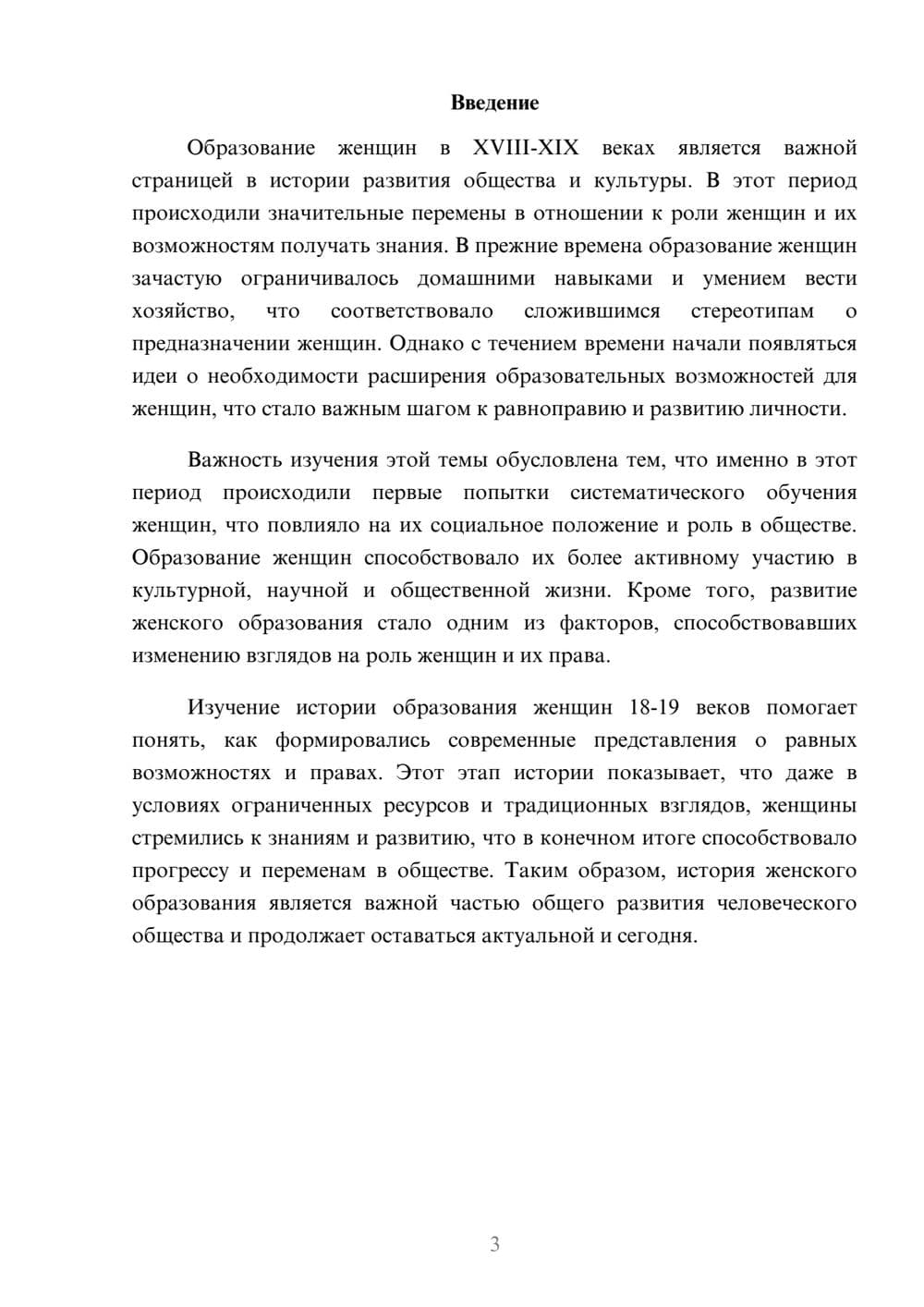 Введение

Образование женщин в XVIII-XIX веках является важной страницей в истории развития общества и культуры. В этот период происходили значительные перемены в отношении к роли женщин и их возможностям получать знания. В прежние времена образование женщин зачастую ограничивалось домашними навыками и умением вести хозяйство, что соответствовало сложившимся стереотипам о предназначении женщин. Однако с течением времени начали появляться идеи о необходимости расширения образовательных возможностей для женщин, что стало важным шагом к равноправию и развитию личности.

Важность изучения этой темы обусловлена тем, что именно в этот период происходили первые попытки систематического обучения женщин, что повлияло на их социальное положение и роль в обществе. Образование женщин способствовало их более активному участию в культурной, научной и общественной жизни. Кроме того, развитие женского образования стало одним из факторов, способствовавших изменению взглядов на роль женщин и их права.

Изучение истории образования женщин 18-19 веков помогает понять, как формировались современные представления о равных возможностях и правах. Этот этап истории показывает, что даже в условиях ограниченных ресурсов и традиционных взглядов, женщины стремились к знаниям и развитию, что в конечном итоге способствовало прогрессу и переменам в обществе. Таким образом, история женского образования является важной частью общего развития человеческого общества и продолжает оставаться актуальной и сегодня.

3